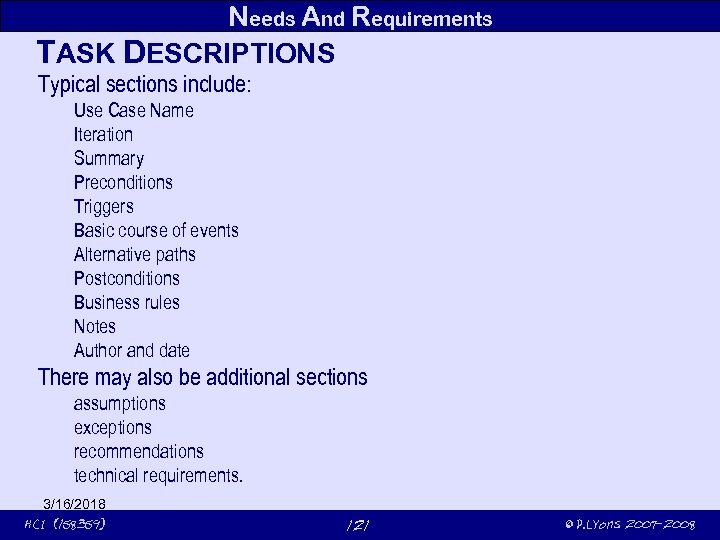 Needs And Requirements

TASK DESCRIPTIONS

Typical sections include:

Use Case Name
Iteration
Summary
Preconditions
Triggers
Basic course of events
Alternative paths
Postconditions
Business rules
Notes
Author and date

There may also be additional sections

assumptions
exceptions
recommendations
technical requirements.

3/16/2018

HCI (158359)

121

© P.Lyons 2007-2008